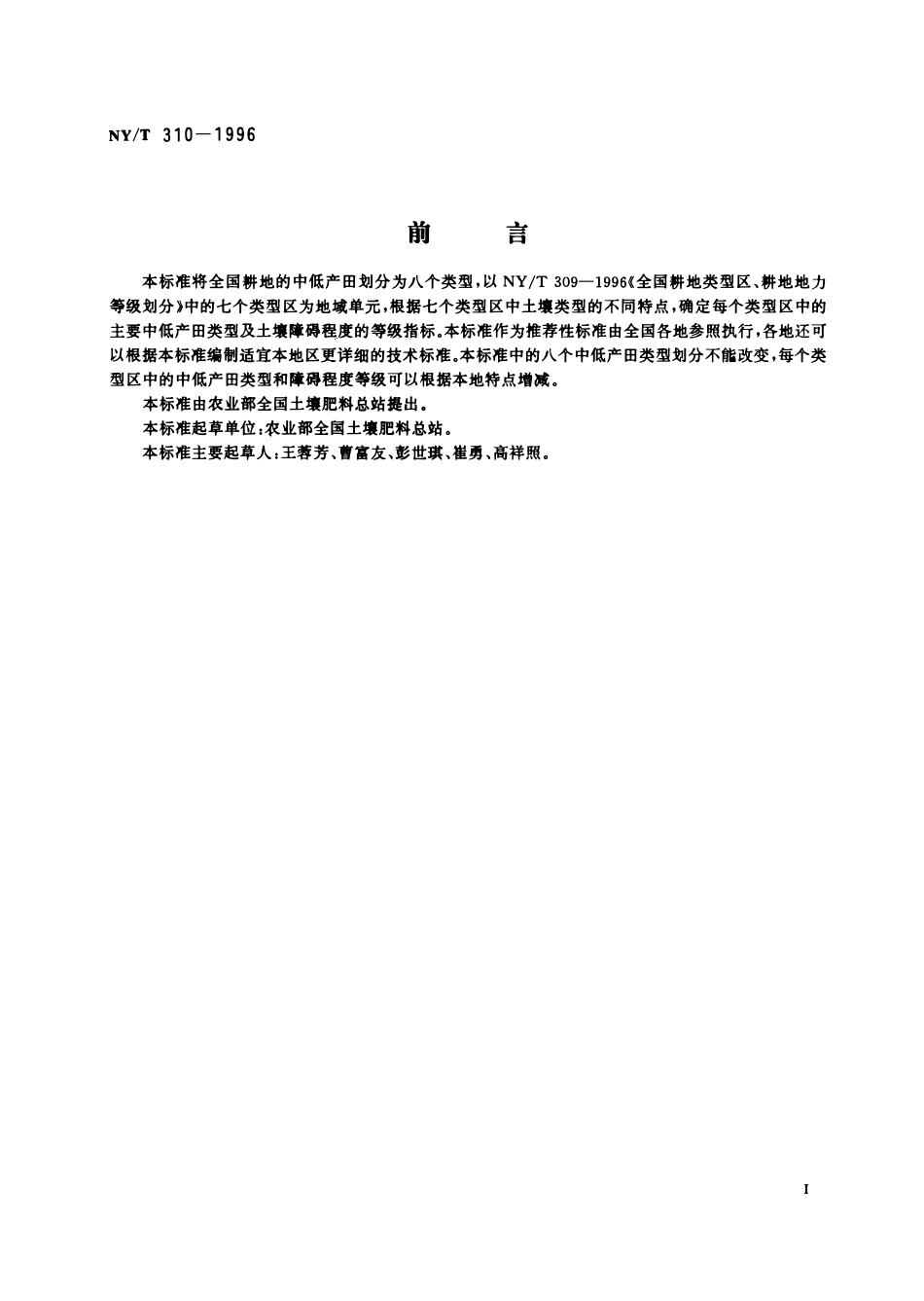 NY/T 310—1996

前　　言

本标准将全国耕地的中低产田划分为八个类型，以 NY/T 309—1996《全国耕地类型区、耕地地力等级划分》中的七个类型区为地域单元，根据七个类型区中土壤类型的不同特点，确定每个类型区中的主要中低产田类型及土壤障碍程度的等级指标。本标准作为推荐性标准由全国各地参照执行，各地还可以根据本标准编制适宜本地区更详细的技术标准。本标准中的八个中低产田类型划分不能改变，每个类型区中的中低产田类型和障碍程度等级可以根据本地特点增减。

本标准由农业部全国土壤肥料总站提出。

本标准起草单位：农业部全国土壤肥料总站。

本标准主要起草人：王蓉芳、曹富友、彭世琪、崔勇、高祥照。

I